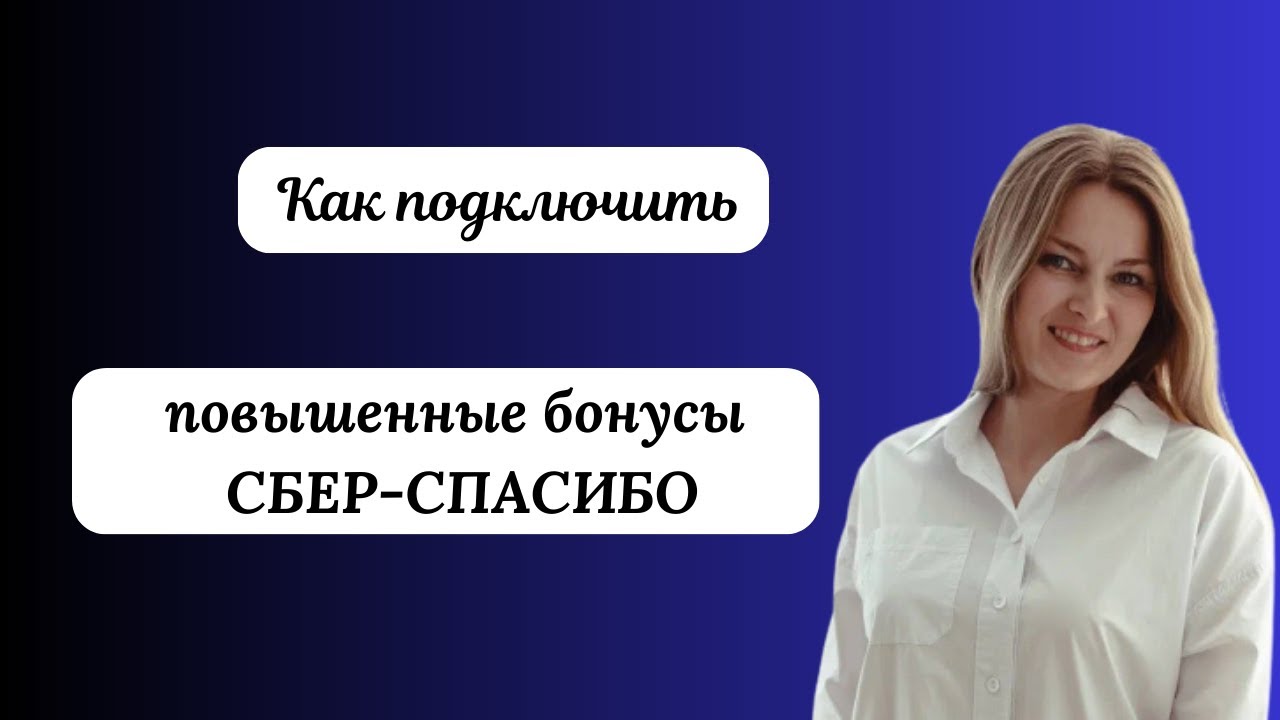 Как подключить

повышенные бонусы
СБЕР-СПАСИБО